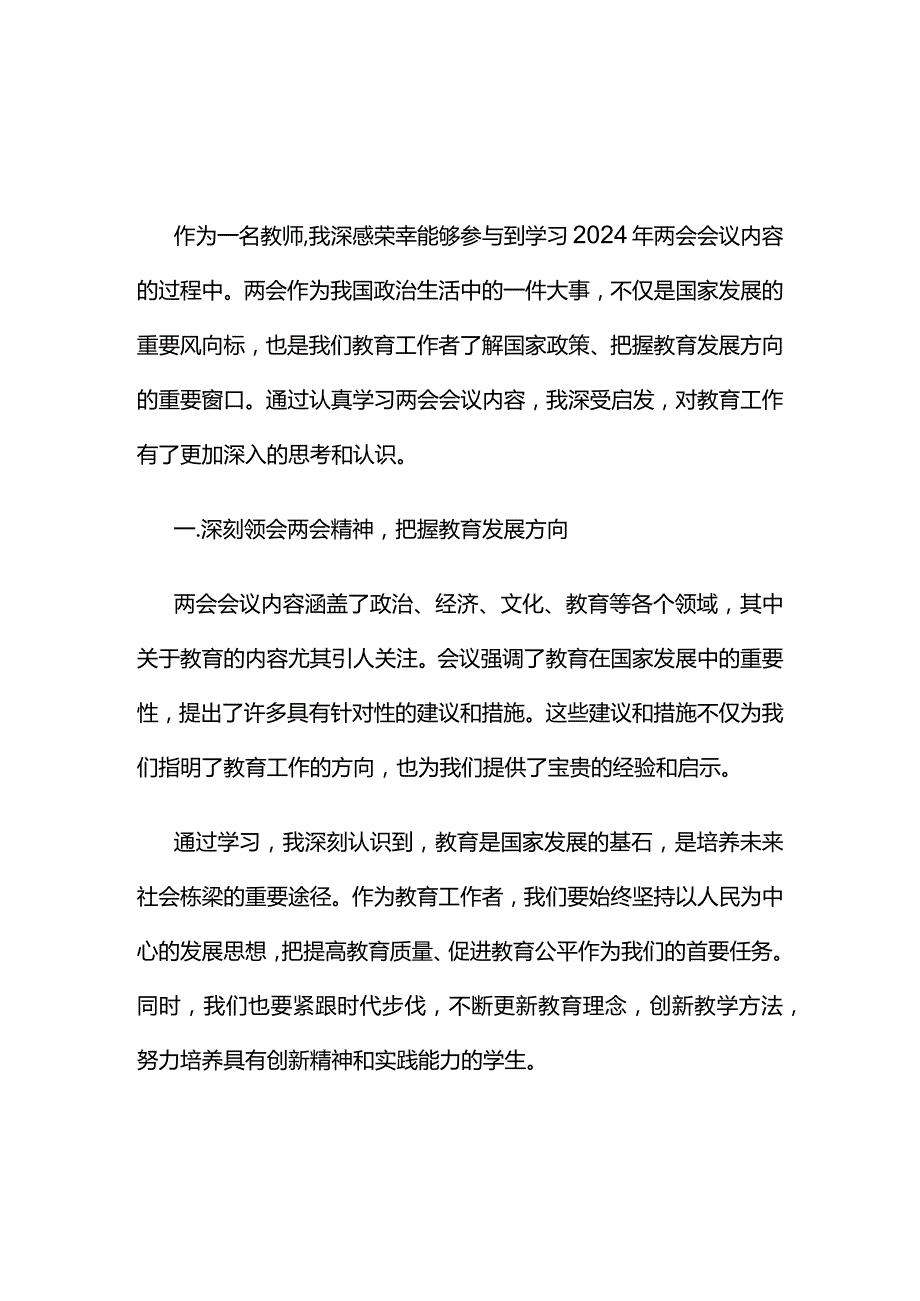 作为一名教师,我深感荣幸能够参与到学习2024年两会会议内容的过程中。两会作为我国政治生活中的一件大事，不仅是国家发展的重要风向标，也是我们教育工作者了解国家政策、把握教育发展方向的重要窗口。通过认真学习两会会议内容，我深受启发，对教育工作有了更加深入的思考和认识。

一.深刻领会两会精神，把握教育发展方向

两会会议内容涵盖了政治、经济、文化、教育等各个领域，其中关于教育的内容尤其引人关注。会议强调了教育在国家发展中的重要性，提出了许多具有针对性的建议和措施。这些建议和措施不仅为我们指明了教育工作的方向，也为我们提供了宝贵的经验和启示。

通过学习，我深刻认识到，教育是国家发展的基石，是培养未来社会栋梁的重要途径。作为教育工作者，我们要始终坚持以人民为中心的发展思想,把提高教育质量、促进教育公平作为我们的首要任务。同时，我们也要紧跟时代步伐，不断更新教育理念，创新教学方法，努力培养具有创新精神和实践能力的学生。